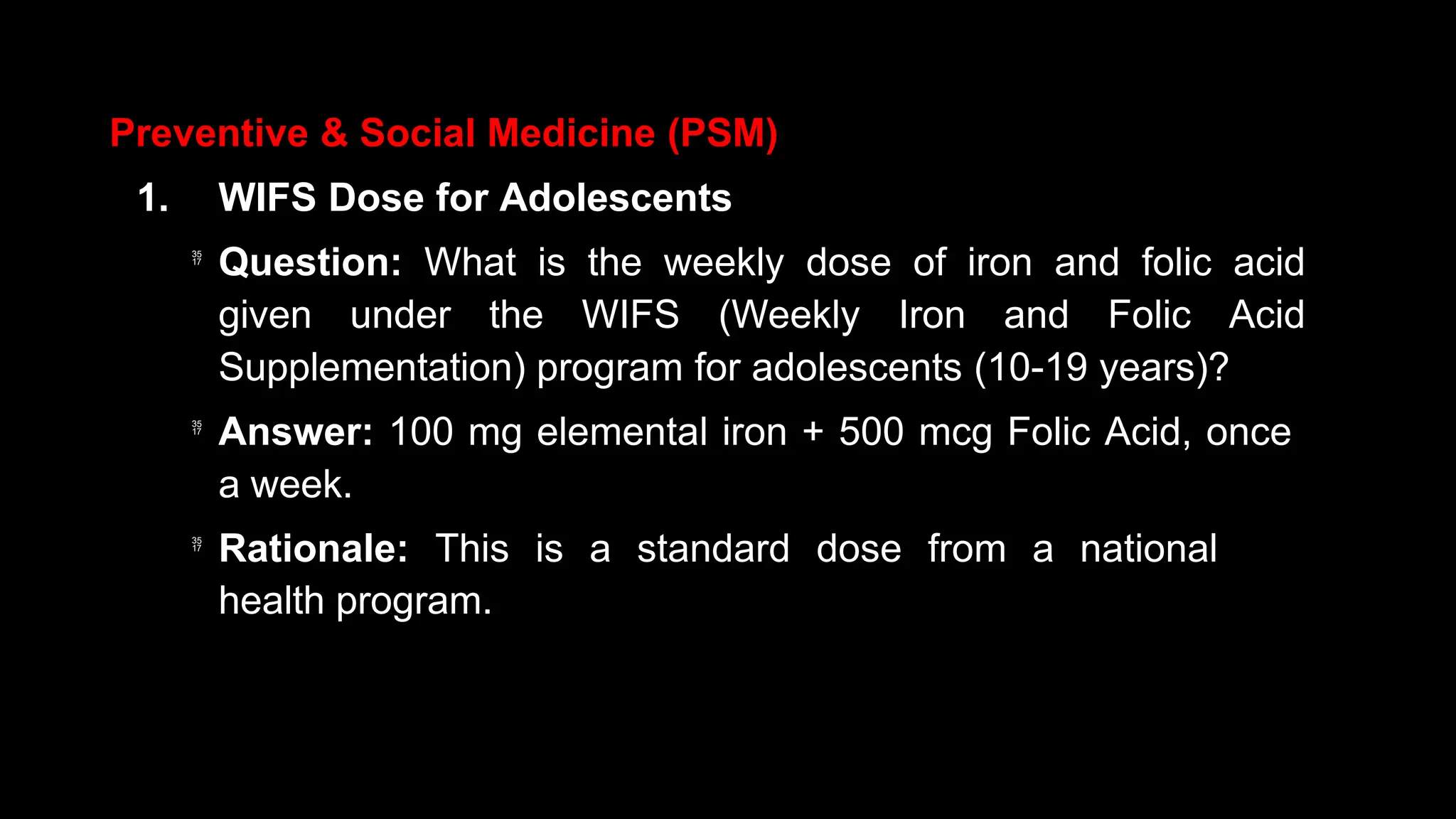 Preventive & Social Medicine (PSM)

1. WIFS Dose for Adolescents

Question: What is the weekly dose of iron and folic acid given under the WIFS (Weekly Iron and Folic Acid Supplementation) program for adolescents (10-19 years)?

Answer: 100 mg elemental iron + 500 mcg Folic Acid, once a week.

Rationale: This is a standard dose from a national health program.